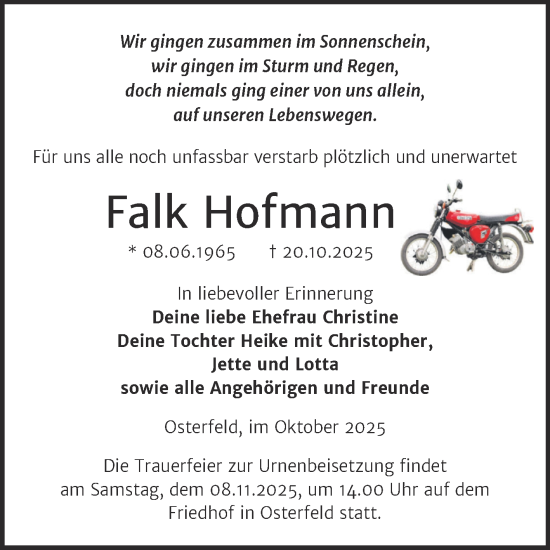 Wir gingen zusammen im Sonnenschein,
wir gingen im Sturm und Regen,
doch niemals ging einer von uns allein,
auf unseren Lebenswegen.

Für uns alle noch unfassbar verstarb plötzlich und unerwartet

Falk Hofmann

* 08.06.1965 † 20.10.2025

In liebevoller Erinnerung
Deine liebe Ehefrau Christine
Deine Tochter Heike mit Christopher,
Jette und Lotta
sowie alle Angehörigen und Freunde

Osterfeld, im Oktober 2025

Die Trauerfeier zur Urnenbeisetzung findet am Samstag, dem 08.11.2025, um 14.00 Uhr auf dem Friedhof in Osterfeld statt.